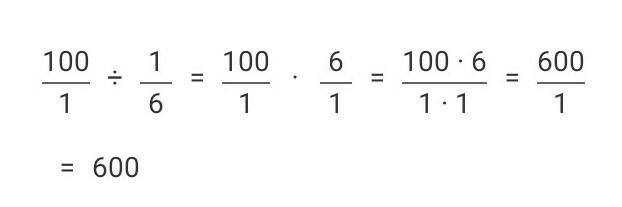 $\frac{100}{1} \div \frac{1}{6} = \frac{100}{1} \cdot \frac{6}{1} = \frac{100 \cdot 6}{1 \cdot 1} = \frac{600}{1}$

$= 600$